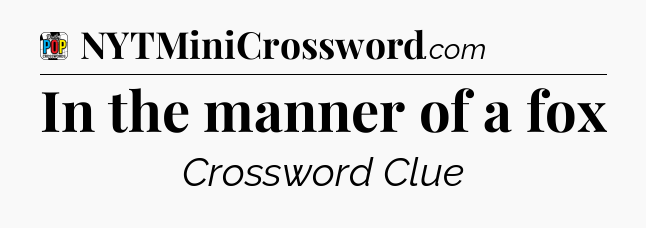 POP

NYTMiniCrossword.com

In the manner of a fox

Crossword Clue